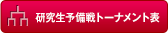 研究生予備戦トーナメント表